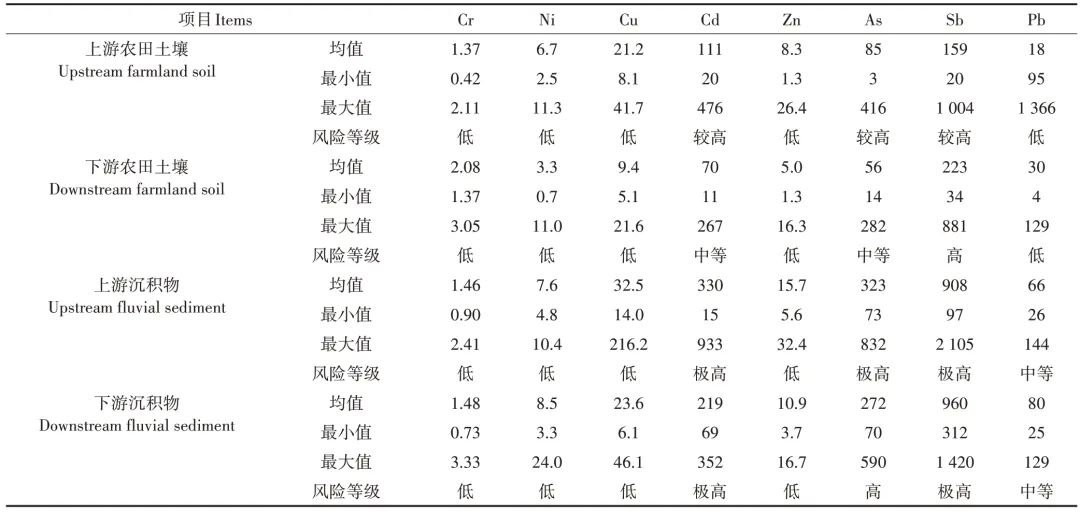 | 项目 Items | | Cr | Ni | Cu | Cd | Zn | As | Sb | Pb |
|---|---|---|---|---|---|---|---|---|---|
| 上游农田土壤 Upstream farmland soil | 均值 | 1.37 | 6.7 | 21.2 | 111 | 8.3 | 85 | 159 | 18 |
| | 最小值 | 0.42 | 2.5 | 8.1 | 20 | 1.3 | 3 | 20 | 95 |
| | 最大值 | 2.11 | 11.3 | 41.7 | 476 | 26.4 | 416 | 1 004 | 1 366 |
| | 风险等级 | 低 | 低 | 低 | 较高 | 低 | 较高 | 较高 | 低 |
| 下游农田土壤 Downstream farmland soil | 均值 | 2.08 | 3.3 | 9.4 | 70 | 5.0 | 56 | 223 | 30 |
| | 最小值 | 1.37 | 0.7 | 5.1 | 11 | 1.3 | 14 | 34 | 4 |
| | 最大值 | 3.05 | 11.0 | 21.6 | 267 | 16.3 | 282 | 881 | 129 |
| | 风险等级 | 低 | 低 | 低 | 中等 | 低 | 中等 | 高 | 低 |
| 上游沉积物 Upstream fluvial sediment | 均值 | 1.46 | 7.6 | 32.5 | 330 | 15.7 | 323 | 908 | 66 |
| | 最小值 | 0.90 | 4.8 | 14.0 | 15 | 5.6 | 73 | 97 | 26 |
| | 最大值 | 2.41 | 10.4 | 216.2 | 933 | 32.4 | 832 | 2 105 | 144 |
| | 风险等级 | 低 | 低 | 低 | 极高 | 低 | 极高 | 极高 | 中等 |
| 下游沉积物 Downstream fluvial sediment | 均值 | 1.48 | 8.5 | 23.6 | 219 | 10.9 | 272 | 960 | 80 |
| | 最小值 | 0.73 | 3.3 | 6.1 | 69 | 3.7 | 70 | 312 | 25 |
| | 最大值 | 3.33 | 24.0 | 46.1 | 352 | 16.7 | 590 | 1 420 | 129 |
| | 风险等级 | 低 | 低 | 低 | 极高 | 低 | 高 | 极高 | 中等 |